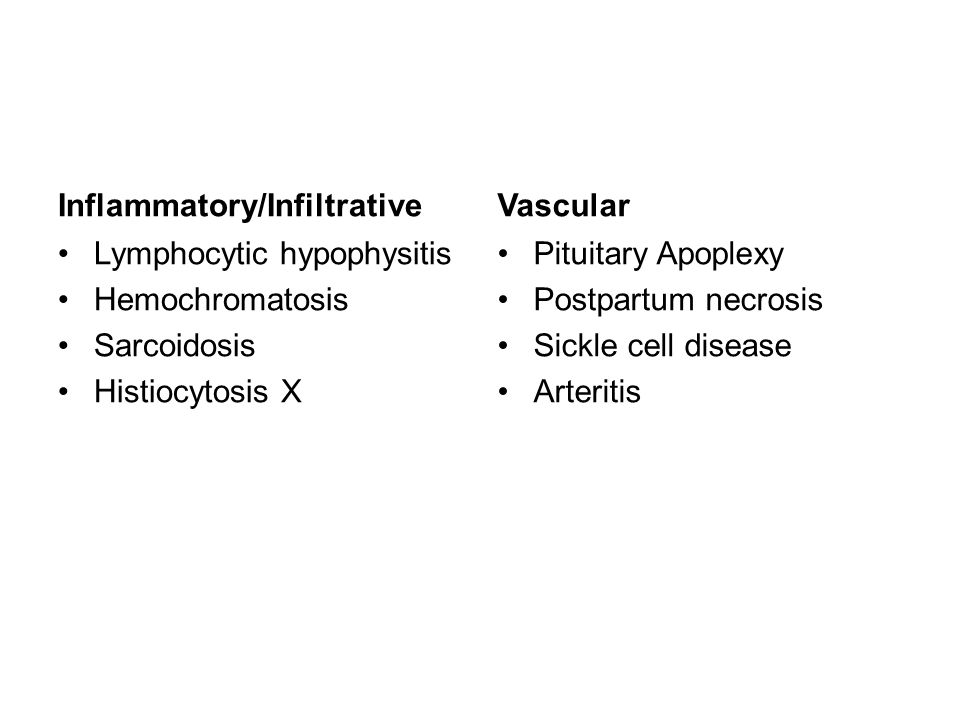 Inflammatory/Infiltrative
• Lymphocytic hypophysitis
• Hemochromatosis
• Sarcoidosis
• Histiocytosis X

Vascular
• Pituitary Apoplexy
• Postpartum necrosis
• Sickle cell disease
• Arteritis